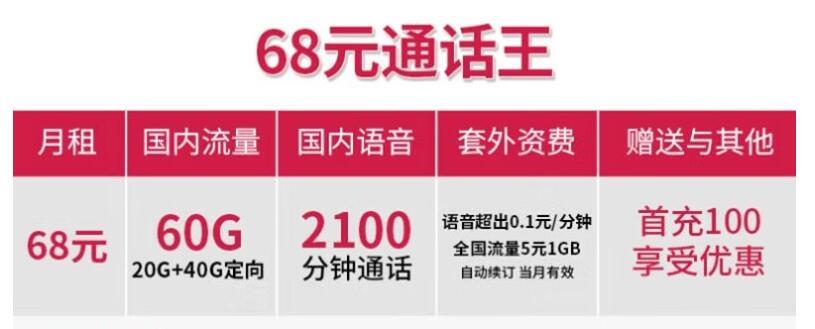 68元通话王

| 月租 | 国内流量 | 国内语音 | 套外资费 | 赠送与其他 |
|---|---|---|---|---|
| 68元 | 60G 20G+40G定向 | 2100 分钟通话 | 语音超出0.1元/分钟 全国流量5元1GB 自动续订 当月有效 | 首充100 享受优惠 |